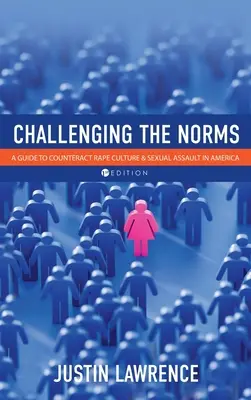 CHALLENGING THE NORMS

A GUIDE TO COUNTERACT RAPE CULTURE & SEXUAL ASSAULT IN AMERICA

1ST EDITION

JUSTIN LAWRENCE